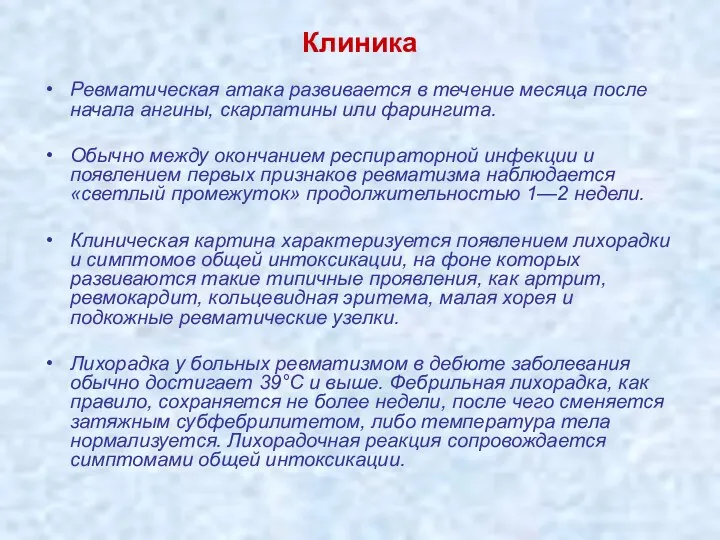 Клиника

• Ревматическая атака развивается в течение месяца после начала ангины, скарлатины или фарингита.

• Обычно между окончанием респираторной инфекции и появлением первых признаков ревматизма наблюдается «светлый промежуток» продолжительностью 1—2 недели.

• Клиническая картина характеризуется появлением лихорадки и симптомов общей интоксикации, на фоне которых развиваются такие типичные проявления, как артрит, ревмокардит, кольцевидная эритема, малая хорея и подкожные ревматические узелки.

• Лихорадка у больных ревматизмом в дебюте заболевания обычно достигает 39°С и выше. Фебрильная лихорадка, как правило, сохраняется не более недели, после чего сменяется затяжным субфебрилитетом, либо температура тела нормализуется. Лихорадочная реакция сопровождается симптомами общей интоксикации.